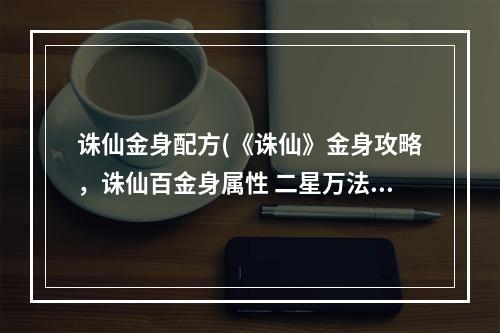 诛仙金身配方(《诛仙》金身攻略，诛仙百金身属性 二星万法...